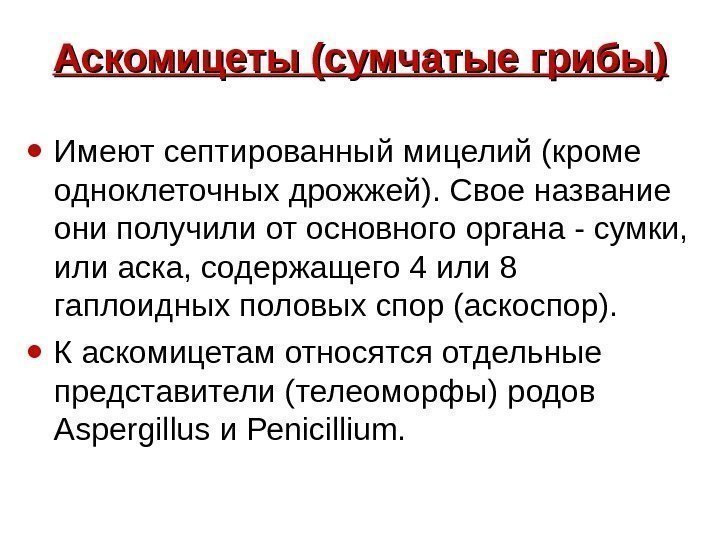 Аскомицеты (сумчатые грибы)

• Имеют септированный мицелий (кроме одноклеточных дрожжей). Свое название они получили от основного органа - сумки, или аска, содержащего 4 или 8 гаплоидных половых спор (аскоспор).

• К аскомицетам относятся отдельные представители (телеоморфы) родов Aspergillus и Penicillium.